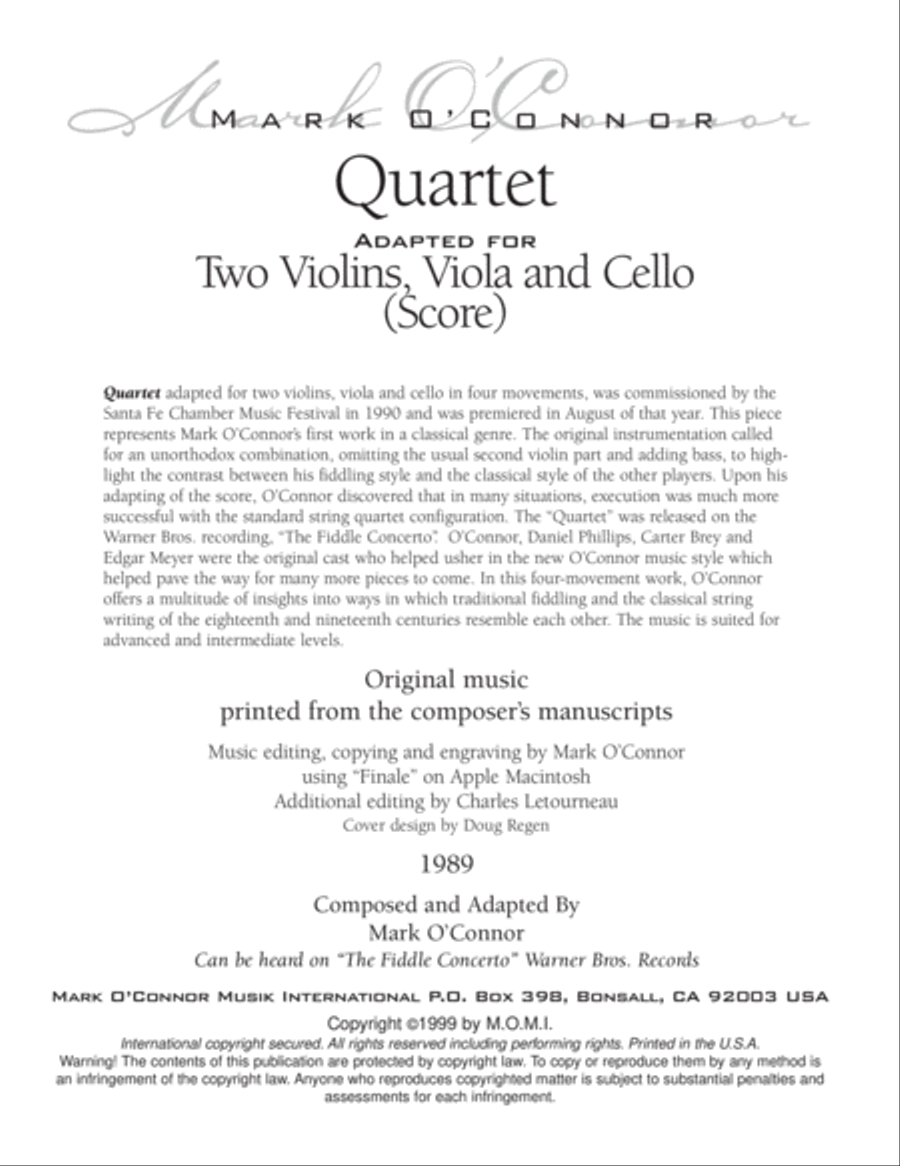 Mark O'Connor

MARK O'CONNOR

Quartet

ADAPTED FOR

Two Violins, Viola and Cello (Score)

Quartet adapted for two violins, viola and cello in four movements, was commissioned by the Santa Fe Chamber Music Festival in 1990 and was premiered in August of that year. This piece represents Mark O'Connor's first work in a classical genre. The original instrumentation called for an unorthodox combination, omitting the usual second violin part and adding bass, to highlight the contrast between his fiddling style and the classical style of the other players. Upon his adapting of the score, O'Connor discovered that in many situations, execution was much more successful with the standard string quartet configuration. The "Quartet" was released on the Warner Bros. recording, "The Fiddle Concerto". O'Connor, Daniel Phillips, Carter Brey and Edgar Meyer were the original cast who helped usher in the new O'Connor music style which helped pave the way for many more pieces to come. In this four-movement work, O'Connor offers a multitude of insights into ways in which traditional fiddling and the classical string writing of the eighteenth and nineteenth centuries resemble each other. The music is suited for advanced and intermediate levels.

Original music
printed from the composer's manuscripts

Music editing, copying and engraving by Mark O'Connor
using "Finale" on Apple Macintosh
Additional editing by Charles Letourneau
Cover design by Doug Regen

1989

Composed and Adapted By
Mark O'Connor
Can be heard on "The Fiddle Concerto" Warner Bros. Records

MARK O'CONNOR MUSIK INTERNATIONAL P.O. BOX 398, BONSALL, CA 92003 USA

Copyright ©1999 by M.O.M.I.
International copyright secured. All rights reserved including performing rights. Printed in the U.S.A.
Warning! The contents of this publication are protected by copyright law. To copy or reproduce them by any method is an infringement of the copyright law. Anyone who reproduces copyrighted matter is subject to substantial penalties and assessments for each infringement.